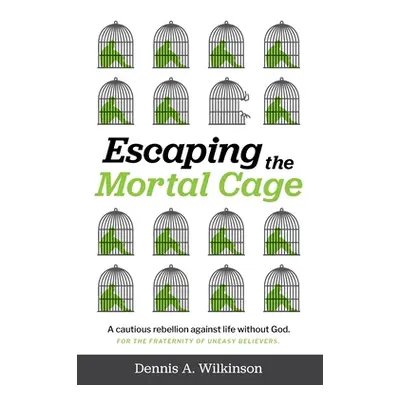 Escaping the Mortal Cage

A cautious rebellion against life without God.
FOR THE FRATERNITY OF UNEASY BELIEVERS.

Dennis A. Wilkinson